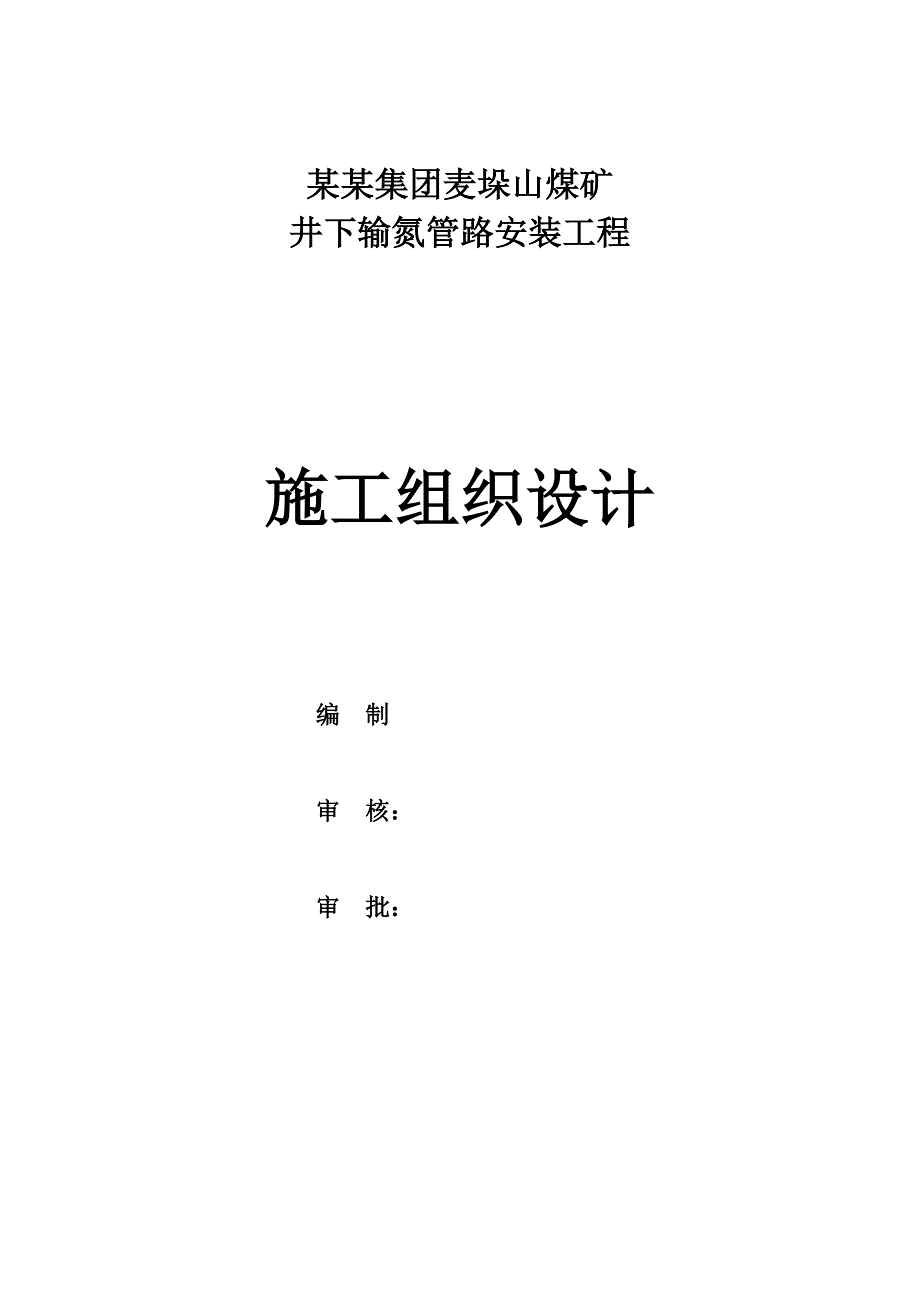 某某集团麦垛山煤矿
井下输氮管路安装工程

施工组织设计

编　制

审　核：

审　批：